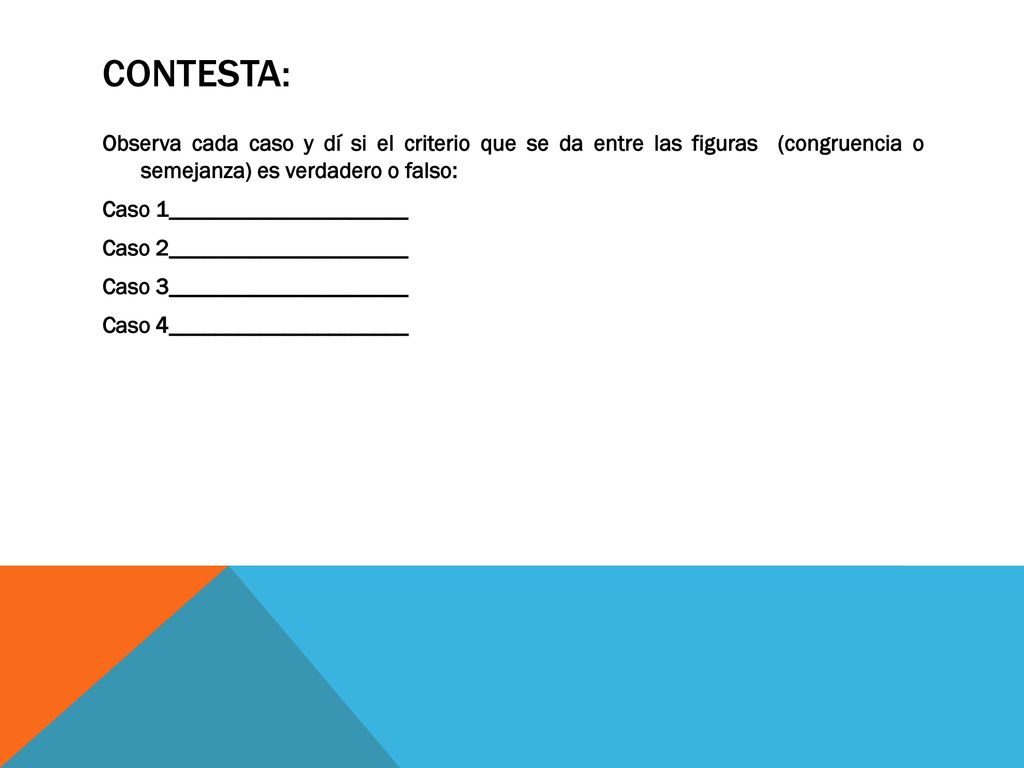 CONTESTA:

Observa cada caso y dí si el criterio que se da entre las figuras (congruencia o semejanza) es verdadero o falso:

Caso 1____________________

Caso 2____________________

Caso 3____________________

Caso 4____________________